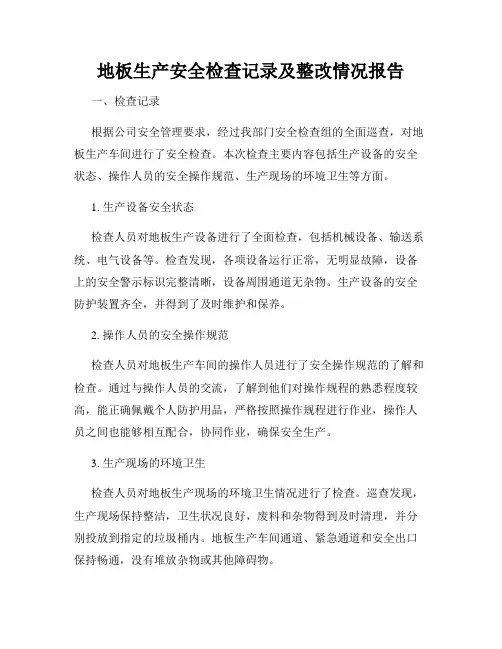 地板生产安全检查记录及整改情况报告

一、检查记录

根据公司安全管理要求，经过我部门安全检查组的全面巡查，对地板生产车间进行了安全检查。本次检查主要内容包括生产设备的安全状态、操作人员的安全操作规范、生产现场的环境卫生等方面。

1. 生产设备安全状态

检查人员对地板生产设备进行了全面检查，包括机械设备、输送系统、电气设备等。检查发现，各项设备运行正常，无明显故障，设备上的安全警示标识完整清晰，设备周围通道无杂物。生产设备的安全防护装置齐全，并得到了及时维护和保养。

2. 操作人员的安全操作规范

检查人员对地板生产车间的操作人员进行了安全操作规范的了解和检查。通过与操作人员的交流，了解到他们对操作规程的熟悉程度较高，能正确佩戴个人防护用品，严格按照操作规程进行作业，操作人员之间也能够相互配合，协同作业，确保安全生产。

3. 生产现场的环境卫生

检查人员对地板生产现场的环境卫生情况进行了检查。巡查发现，生产现场保持整洁，卫生状况良好，废料和杂物得到及时清理，并分别投放到指定的垃圾桶内。地板生产车间通道、紧急通道和安全出口保持畅通，没有堆放杂物或其他障碍物。